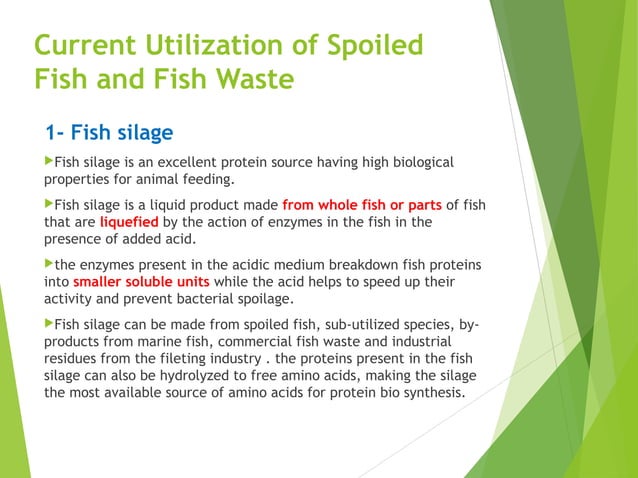 Current Utilization of Spoiled Fish and Fish Waste

1- Fish silage

Fish silage is an excellent protein source having high biological properties for animal feeding.

Fish silage is a liquid product made from whole fish or parts of fish that are liquefied by the action of enzymes in the fish in the presence of added acid.

the enzymes present in the acidic medium breakdown fish proteins into smaller soluble units while the acid helps to speed up their activity and prevent bacterial spoilage.

Fish silage can be made from spoiled fish, sub-utilized species, by-products from marine fish, commercial fish waste and industrial residues from the fileting industry . the proteins present in the fish silage can also be hydrolyzed to free amino acids, making the silage the most available source of amino acids for protein bio synthesis.